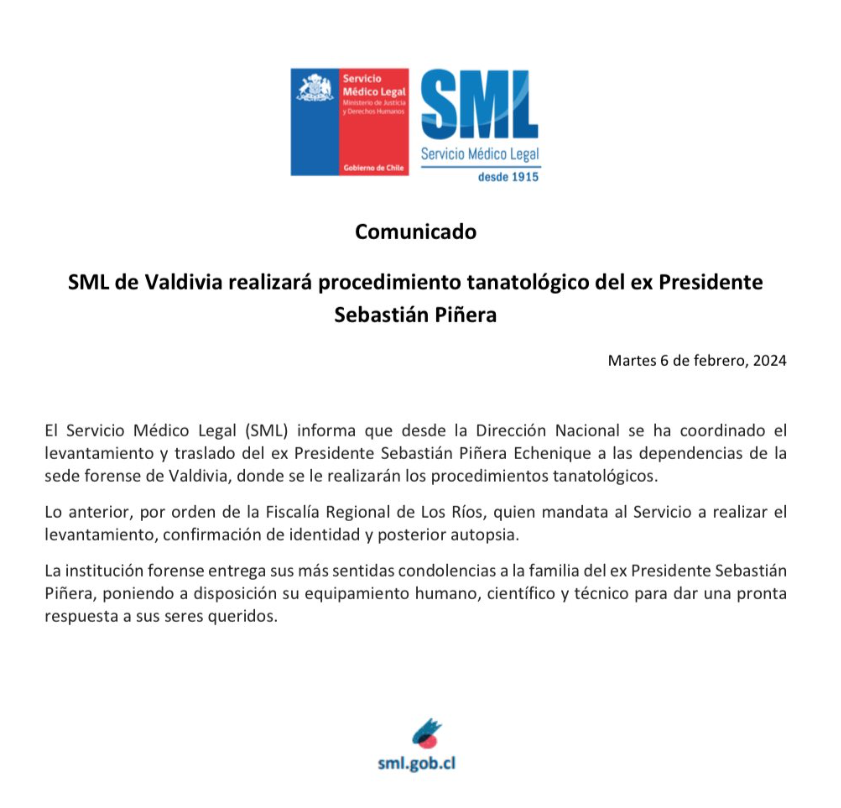 Servicio Médico Legal
Ministerio de Justicia y Derechos Humanos
Gobierno de Chile

SML
Servicio Médico Legal
desde 1915

Comunicado

SML de Valdivia realizará procedimiento tanatológico del ex Presidente Sebastián Piñera

Martes 6 de febrero, 2024

El Servicio Médico Legal (SML) informa que desde la Dirección Nacional se ha coordinado el levantamiento y traslado del ex Presidente Sebastián Piñera Echenique a las dependencias de la sede forense de Valdivia, donde se le realizarán los procedimientos tanatológicos.

Lo anterior, por orden de la Fiscalía Regional de Los Ríos, quien mandata al Servicio a realizar el levantamiento, confirmación de identidad y posterior autopsia.

La institución forense entrega sus más sentidas condolencias a la familia del ex Presidente Sebastián Piñera, poniendo a disposición su equipamiento humano, científico y técnico para dar una pronta respuesta a sus seres queridos.

sml.gob.cl